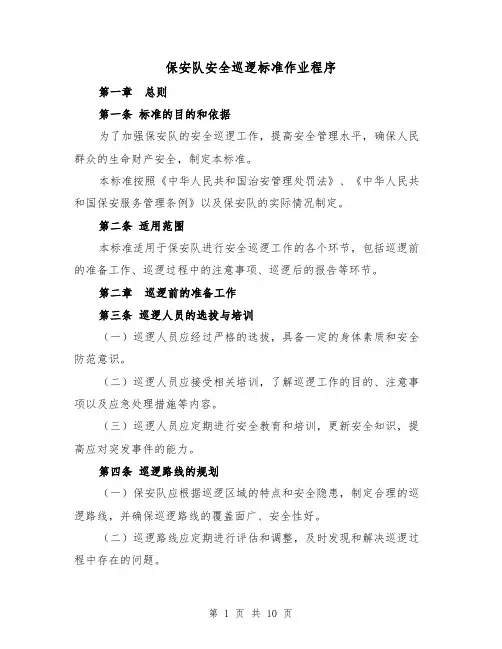 保安队安全巡逻标准作业程序

第一章　总则

第一条 标准的目的和依据

为了加强保安队的安全巡逻工作，提高安全管理水平，确保人民群众的生命财产安全，制定本标准。

本标准按照《中华人民共和国治安管理处罚法》、《中华人民共和国保安服务管理条例》以及保安队的实际情况制定。

第二条 适用范围

本标准适用于保安队进行安全巡逻工作的各个环节，包括巡逻前的准备工作、巡逻过程中的注意事项、巡逻后的报告等环节。

第二章　巡逻前的准备工作

第三条 巡逻人员的选拔与培训

（一）巡逻人员应经过严格的选拔，具备一定的身体素质和安全防范意识。

（二）巡逻人员应接受相关培训，了解巡逻工作的目的、注意事项以及应急处理措施等内容。

（三）巡逻人员应定期进行安全教育和培训，更新安全知识，提高应对突发事件的能力。

第四条 巡逻路线的规划

（一）保安队应根据巡逻区域的特点和安全隐患，制定合理的巡逻路线，并确保巡逻路线的覆盖面广、安全性好。

（二）巡逻路线应定期进行评估和调整，及时发现和解决巡逻过程中存在的问题。

第 1 页 共 10 页